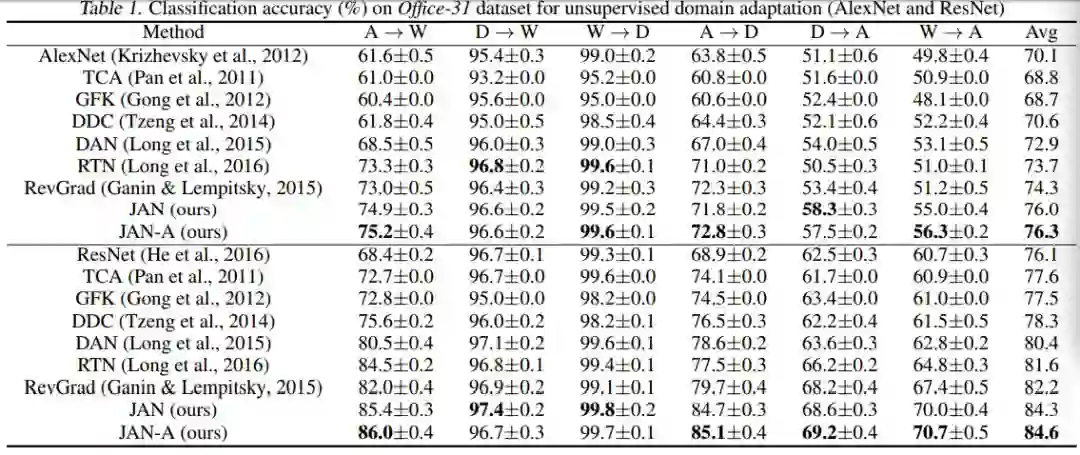 Table 1. Classification accuracy (%) on Office-31 dataset for unsupervised domain adaptation (AlexNet and ResNet)

| Method | A → W | D → W | W → D | A → D | D → A | W → A | Avg |
|---|---|---|---|---|---|---|---|
| AlexNet (Krizhevsky et al., 2012) | 61.6±0.5 | 95.4±0.3 | 99.0±0.2 | 63.8±0.5 | 51.1±0.6 | 49.8±0.4 | 70.1 |
| TCA (Pan et al., 2011) | 61.0±0.0 | 93.2±0.0 | 95.2±0.0 | 60.8±0.0 | 51.6±0.0 | 50.9±0.0 | 68.8 |
| GFK (Gong et al., 2012) | 60.4±0.0 | 95.6±0.0 | 95.0±0.0 | 60.6±0.0 | 52.4±0.0 | 48.1±0.0 | 68.7 |
| DDC (Tzeng et al., 2014) | 61.8±0.4 | 95.0±0.5 | 98.5±0.4 | 64.4±0.3 | 52.1±0.6 | 52.2±0.4 | 70.6 |
| DAN (Long et al., 2015) | 68.5±0.5 | 96.0±0.3 | 99.0±0.3 | 67.0±0.4 | 54.0±0.5 | 53.1±0.5 | 72.9 |
| RTN (Long et al., 2016) | 73.3±0.3 | 96.8±0.2 | 99.6±0.1 | 71.0±0.2 | 50.5±0.3 | 51.0±0.1 | 73.7 |
| RevGrad (Ganin & Lempitsky, 2015) | 73.0±0.5 | 96.4±0.3 | 99.2±0.3 | 72.3±0.3 | 53.4±0.4 | 51.2±0.5 | 74.3 |
| JAN (ours) | 74.9±0.3 | 96.6±0.2 | 99.5±0.2 | 71.8±0.2 | 58.3±0.3 | 55.0±0.4 | 76.0 |
| JAN-A (ours) | 75.2±0.4 | 96.6±0.2 | 99.6±0.1 | 72.8±0.3 | 57.5±0.2 | 56.3±0.2 | 76.3 |
| ResNet (He et al., 2016) | 68.4±0.2 | 96.7±0.1 | 99.3±0.1 | 68.9±0.2 | 62.5±0.3 | 60.7±0.3 | 76.1 |
| TCA (Pan et al., 2011) | 72.7±0.0 | 96.7±0.0 | 99.6±0.0 | 74.1±0.0 | 61.7±0.0 | 60.9±0.0 | 77.6 |
| GFK (Gong et al., 2012) | 72.8±0.0 | 95.0±0.0 | 98.2±0.0 | 74.5±0.0 | 63.4±0.0 | 61.0±0.0 | 77.5 |
| DDC (Tzeng et al., 2014) | 75.6±0.2 | 96.0±0.2 | 98.2±0.1 | 76.5±0.3 | 62.2±0.4 | 61.5±0.5 | 78.3 |
| DAN (Long et al., 2015) | 80.5±0.4 | 97.1±0.2 | 99.6±0.1 | 78.6±0.2 | 63.6±0.3 | 62.8±0.2 | 80.4 |
| RTN (Long et al., 2016) | 84.5±0.2 | 96.8±0.1 | 99.4±0.1 | 77.5±0.3 | 66.2±0.2 | 64.8±0.3 | 81.6 |
| RevGrad (Ganin & Lempitsky, 2015) | 82.0±0.4 | 96.9±0.2 | 99.1±0.1 | 79.7±0.4 | 68.2±0.4 | 67.4±0.5 | 82.2 |
| JAN (ours) | 85.4±0.3 | 97.4±0.2 | 99.8±0.2 | 84.7±0.3 | 68.6±0.3 | 70.0±0.4 | 84.3 |
| JAN-A (ours) | 86.0±0.4 | 96.7±0.3 | 99.7±0.1 | 85.1±0.4 | 69.2±0.4 | 70.7±0.5 | 84.6 |